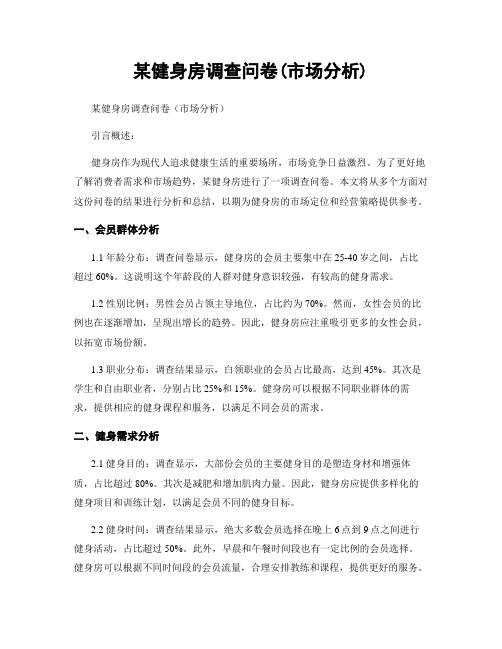 某健身房调查问卷(市场分析)

某健身房调查问卷（市场分析）

引言概述：

健身房作为现代人追求健康生活的重要场所，市场竞争日益激烈。为了更好地了解消费者需求和市场趋势，某健身房进行了一项调查问卷。本文将从多个方面对这份问卷的结果进行分析和总结，以期为健身房的市场定位和经营策略提供参考。

一、会员群体分析

1.1 年龄分布：调查问卷显示，健身房的会员主要集中在 25-40 岁之间，占比超过 60%。这说明这个年龄段的人群对健身意识较强，有较高的健身需求。

1.2 性别比例：男性会员占领主导地位，占比约为 70%。然而，女性会员的比例也在逐渐增加，呈现出增长的趋势。因此，健身房应注重吸引更多的女性会员，以拓宽市场份额。

1.3 职业分布：调查结果显示，白领职业的会员占比最高，达到 45%。其次是学生和自由职业者，分别占比 25%和 15%。健身房可以根据不同职业群体的需求，提供相应的健身课程和服务，以满足不同会员的需求。

二、健身需求分析

2.1 健身目的：调查显示，大部份会员的主要健身目的是塑造身材和增强体质，占比超过 80%。其次是减肥和增加肌肉力量。因此，健身房应提供多样化的健身项目和训练计划，以满足会员不同的健身目标。

2.2 健身时间：调查结果显示，绝大多数会员选择在晚上 6 点到 9 点之间进行健身活动，占比超过 50%。此外，早晨和午餐时间段也有一定比例的会员选择。健身房可以根据不同时间段的会员流量，合理安排教练和课程，提供更好的服务。